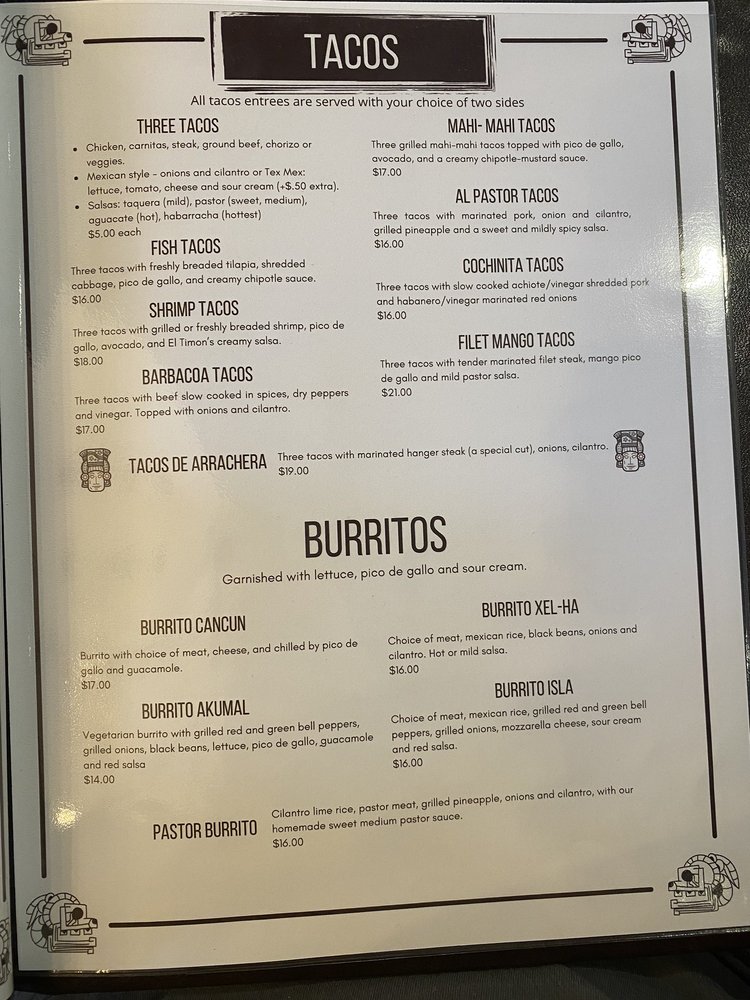 TACOS

All tacos entrees are served with your choice of two sides

THREE TACOS

• Chicken, carnitas, steak, ground beef, chorizo or veggies.
• Mexican style - onions and cilantro or Tex Mex: lettuce, tomato, cheese and sour cream (+$.50 extra).
• Salsas: taquera (mild), pastor (sweet, medium), aguacate (hot), habarracha (hottest)

$5.00 each

FISH TACOS

Three tacos with freshly breaded tilapia, shredded cabbage, pico de gallo, and creamy chipotle sauce.
$16.00

SHRIMP TACOS

Three tacos with grilled or freshly breaded shrimp, pico de gallo, avocado, and El Timon's creamy salsa.
$18.00

BARBACOA TACOS

Three tacos with beef slow cooked in spices, dry peppers and vinegar. Topped with onions and cilantro.
$17.00

MAHI- MAHI TACOS

Three grilled mahi-mahi tacos topped with pico de gallo, avocado, and a creamy chipotle-mustard sauce.
$17.00

AL PASTOR TACOS

Three tacos with marinated pork, onion and cilantro, grilled pineapple and a sweet and mildly spicy salsa.
$16.00

COCHINITA TACOS

Three tacos with slow cooked achiote/vinegar shredded pork and habanero/vinegar marinated red onions
$16.00

FILET MANGO TACOS

Three tacos with tender marinated filet steak, mango pico de gallo and mild pastor salsa.
$21.00

TACOS DE ARRACHERA

Three tacos with marinated hanger steak (a special cut), onions, cilantro.
$19.00

BURRITOS

Garnished with lettuce, pico de gallo and sour cream.

BURRITO CANCUN

Burrito with choice of meat, cheese, and chilled by pico de gallo and guacamole.
$17.00

BURRITO AKUMAL

Vegetarian burrito with grilled red and green bell peppers, grilled onions, black beans, lettuce, pico de gallo, guacamole and red salsa
$14.00

BURRITO XEL-HA

Choice of meat, mexican rice, black beans, onions and cilantro. Hot or mild salsa.
$16.00

BURRITO ISLA

Choice of meat, mexican rice, grilled red and green bell peppers, grilled onions, mozzarella cheese, sour cream and red salsa.
$16.00

PASTOR BURRITO

Cilantro lime rice, pastor meat, grilled pineapple, onions and cilantro, with our homemade sweet medium pastor sauce.
$16.00